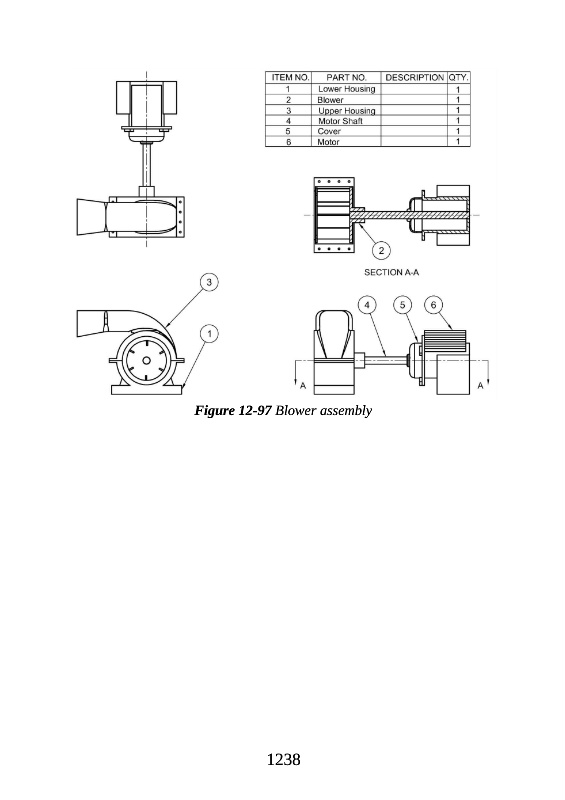 | ITEM NO. | PART NO. | DESCRIPTION | QTY. |
|---|---|---|---|
| 1 | Lower Housing | | 1 |
| 2 | Blower | | 1 |
| 3 | Upper Housing | | 1 |
| 4 | Motor Shaft | | 1 |
| 5 | Cover | | 1 |
| 6 | Motor | | 1 |

2

SECTION A-A

3

1

4

5

6

A

A

**Figure 12-97** Blower assembly

1238